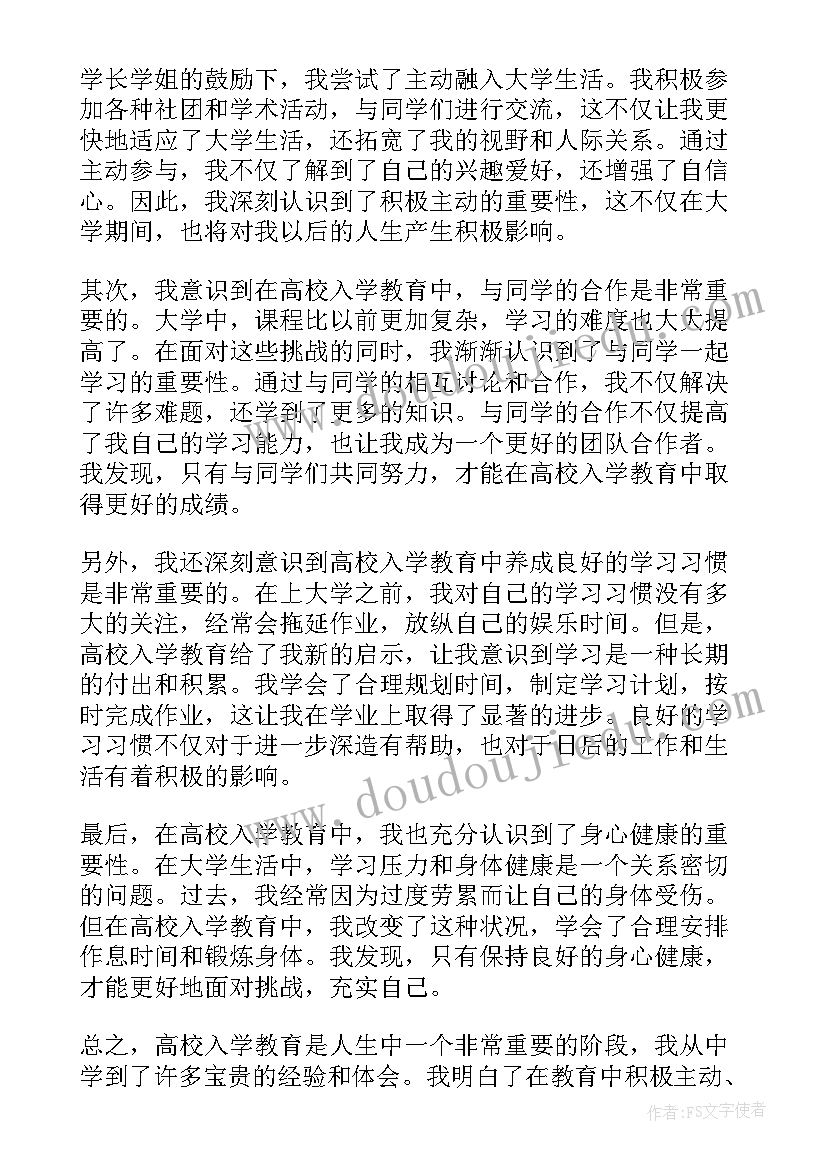 学长学姐的鼓励下，我尝试了主动融入大学生活。我积极参加各种社团和学术活动，与同学们进行交流，这不仅让我更快地适应了大学生活，还拓宽了我的视野和人际关系。通过主动参与，我不仅了解到了自己的兴趣爱好，还增强了自信心。因此，我深刻认识到了积极主动的重要性，这不仅在大学期间，也将对我以后的人生产生积极影响。

其次，我意识到在高校入学教育中，与同学的合作是非常重要的。大学中，课程比以前更加复杂，学习的难度也大大提高了。在面对这些挑战的同时，我渐渐认识到了与同学一起学习的重要性。通过与同学的相互讨论和合作，我不仅解决了许多难题，还学到了更多的知识。与同学的合作不仅提高了我自己的学习能力，也让我成为一个更好的团队合作者。我发现，只有与同学们共同努力，才能在高校入学教育中取得更好的成绩。

另外，我还深刻意识到高校入学教育中养成良好的学习习惯是非常重要的。在上大学之前，我对自己的学习习惯没有多大的关注，经常会拖延作业，放纵自己的娱乐时间。但是，高校入学教育给了我新的启示，让我意识到学习是一种长期的付出和积累。我学会了合理规划时间，制定学习计划，按时完成作业，这让我在学业上取得了显著的进步。良好的学习习惯不仅对于进一步深造有帮助，也对于日后的工作和生活有着积极的影响。

最后，在高校入学教育中，我也充分认识到了身心健康的重要性。在大学生活中，学习压力和身体健康是一个关系密切的问题。过去，我经常因为过度劳累而让自己的身体受伤。但在高校入学教育中，我改变了这种状况，学会了合理安排作息时间和锻炼身体。我发现，只有保持良好的身心健康，才能更好地面对挑战，充实自己。

总之，高校入学教育是人生中一个非常重要的阶段，我从中学到了许多宝贵的经验和体会。我明白了在教育中积极主动、

www.doudoujie.com

作者：FS文字使者